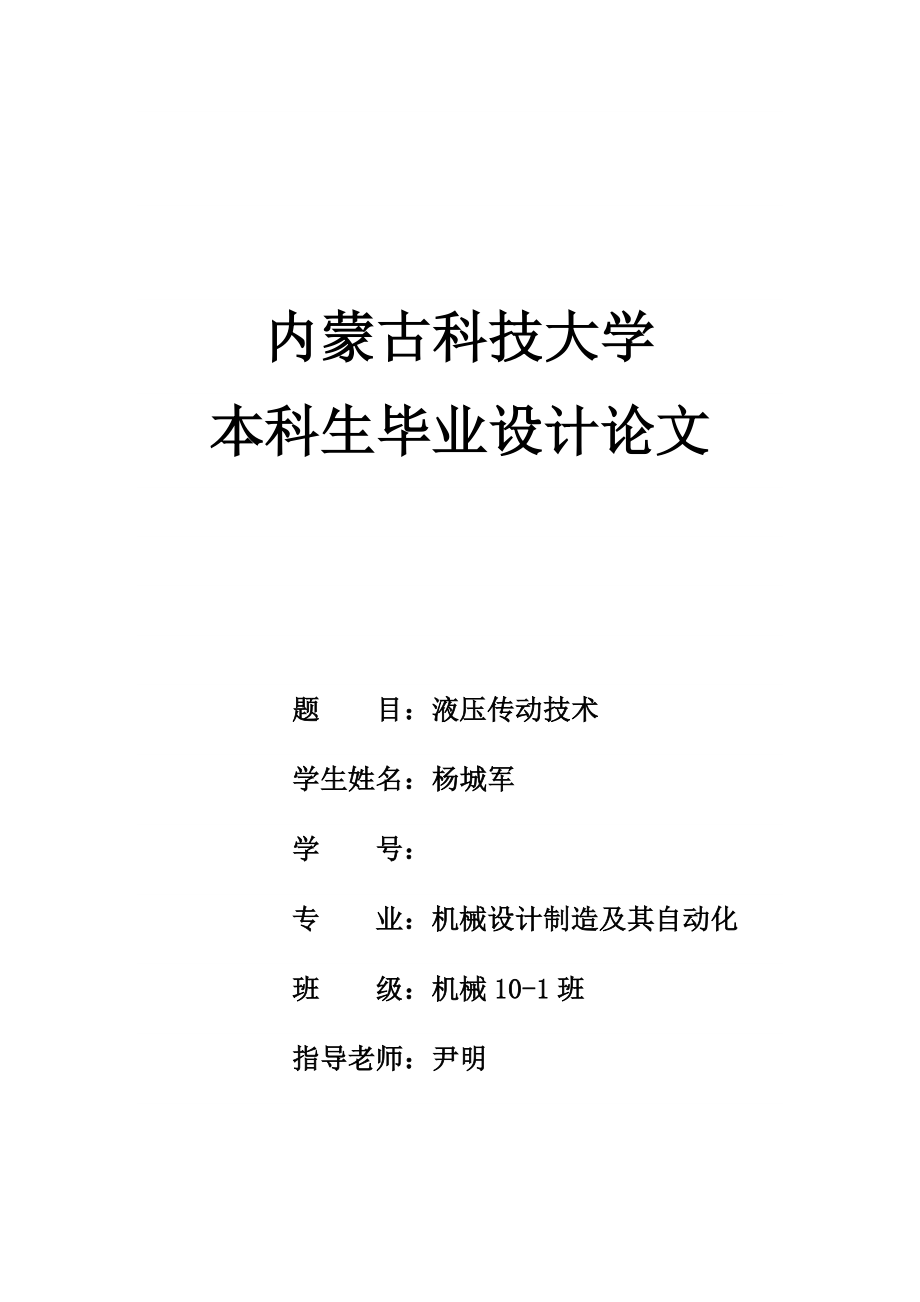 内蒙古科技大学
本科生毕业设计论文

题　　目：液压传动技术

学生姓名：杨城军

学　　号：

专　　业：机械设计制造及其自动化

班　　级：机械 10-1 班

指导老师：尹明